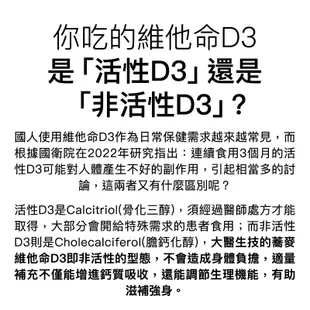 你吃的維他命D3
是「活性D3」還是
「非活性D3」？

國人使用維他命D3作為日常保健需求越來越常見，而根據國衛院在2022年研究指出：連續食用3個月的活性D3可能對人體產生不好的副作用，引起相當多的討論，這兩者又有什麼區別呢？

活性D3是Calcitriol(骨化三醇)，須經過醫師處方才能取得，大部分會開給特殊需求的患者食用；而非活性D3則是Cholecalciferol(膽鈣化醇)，大醫生技的蕎麥維他命D3即非活性的型態，不會造成身體負擔，適量補充不僅能增進鈣質吸收，還能調節生理機能，有助滋補強身。